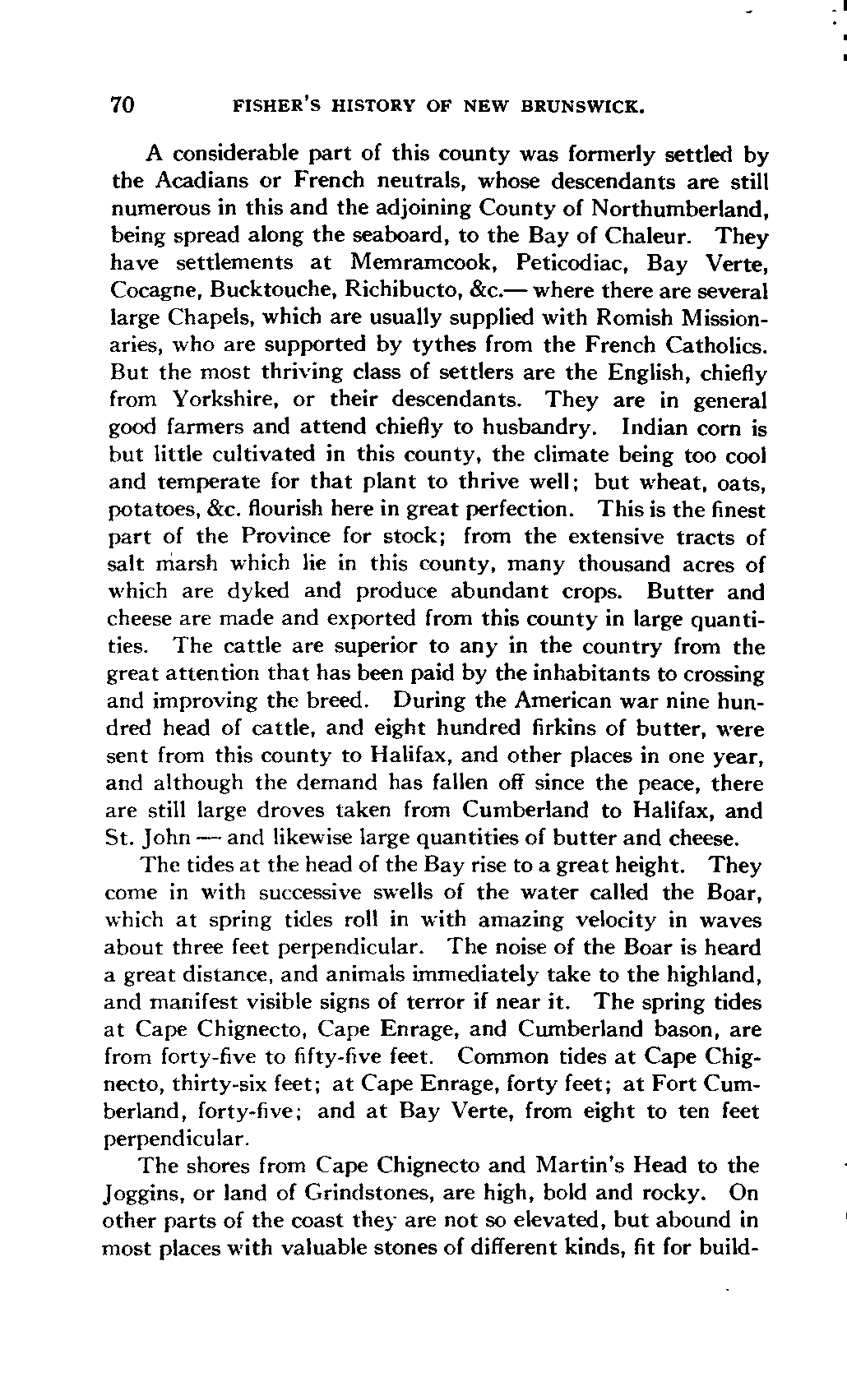 70 FISHER'S HISTORY OF NEW BRUNSWICK.

A considerable part of this county was formerly settled by the Acadians or French neutrals, whose descendants are still numerous in this and the adjoining County of Northumberland, being spread along the seaboard, to the Bay of Chaleur. They have settlements at Memramcook, Peticodiac, Bay Verte, Cocagne, Bucktouche, Richibucto, &c.— where there are several large Chapels, which are usually supplied with Romish Missionaries, who are supported by tythes from the French Catholics. But the most thriving class of settlers are the English, chiefly from Yorkshire, or their descendants. They are in general good farmers and attend chiefly to husbandry. Indian corn is but little cultivated in this county, the climate being too cool and temperate for that plant to thrive well; but wheat, oats, potatoes, &c. flourish here in great perfection. This is the finest part of the Province for stock; from the extensive tracts of salt marsh which lie in this county, many thousand acres of which are dyked and produce abundant crops. Butter and cheese are made and exported from this county in large quantities. The cattle are superior to any in the country from the great attention that has been paid by the inhabitants to crossing and improving the breed. During the American war nine hundred head of cattle, and eight hundred firkins of butter, were sent from this county to Halifax, and other places in one year, and although the demand has fallen off since the peace, there are still large droves taken from Cumberland to Halifax, and St. John — and likewise large quantities of butter and cheese.

The tides at the head of the Bay rise to a great height. They come in with successive swells of the water called the Boar, which at spring tides roll in with amazing velocity in waves about three feet perpendicular. The noise of the Boar is heard a great distance, and animals immediately take to the highland, and manifest visible signs of terror if near it. The spring tides at Cape Chignecto, Cape Enrage, and Cumberland bason, are from forty-five to fifty-five feet. Common tides at Cape Chignecto, thirty-six feet; at Cape Enrage, forty feet; at Fort Cumberland, forty-five; and at Bay Verte, from eight to ten feet perpendicular.

The shores from Cape Chignecto and Martin's Head to the Joggins, or land of Grindstones, are high, bold and rocky. On other parts of the coast they are not so elevated, but abound in most places with valuable stones of different kinds, fit for build-